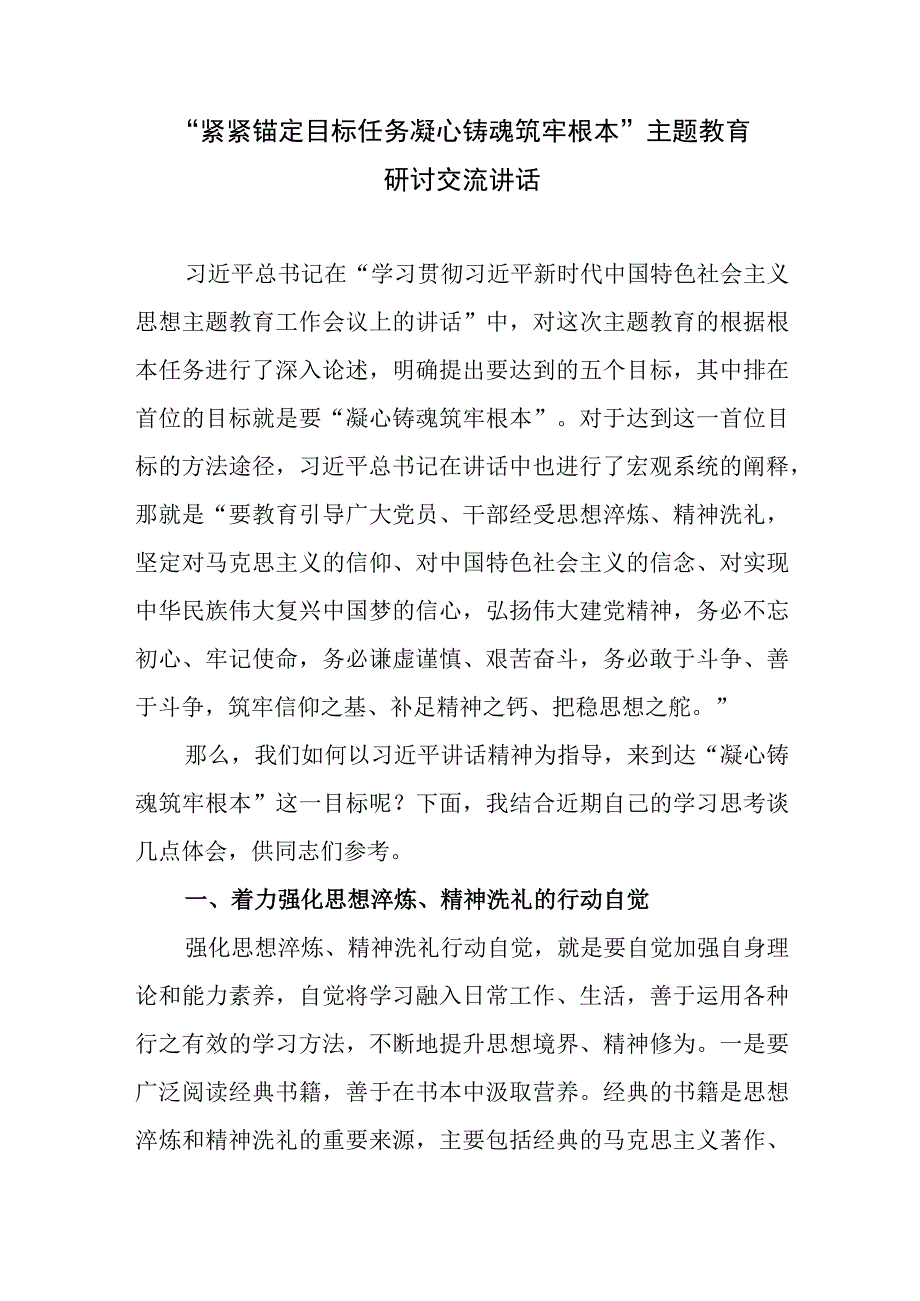 “紧紧锚定目标任务凝心铸魂筑牢根本”主题教育研讨交流讲话

习近平总书记在“学习贯彻习近平新时代中国特色社会主义思想主题教育工作会议上的讲话”中，对这次主题教育的根据根本任务进行了深入论述，明确提出要达到的五个目标，其中排在首位的目标就是要“凝心铸魂筑牢根本”。对于达到这一首位目标的方法途径，习近平总书记在讲话中也进行了宏观系统的阐释，那就是“要教育引导广大党员、干部经受思想淬炼、精神洗礼，坚定对马克思主义的信仰、对中国特色社会主义的信念、对实现中华民族伟大复兴中国梦的信心，弘扬伟大建党精神，务必不忘初心、牢记使命，务必谦虚谨慎、艰苦奋斗，务必敢于斗争、善于斗争，筑牢信仰之基、补足精神之钙、把稳思想之舵。”

那么，我们如何以习近平讲话精神为指导，来到达“凝心铸魂筑牢根本”这一目标呢？下面，我结合近期自己的学习思考谈几点体会，供同志们参考。

一、着力强化思想淬炼、精神洗礼的行动自觉

强化思想淬炼、精神洗礼行动自觉，就是要自觉加强自身理论和能力素养，自觉将学习融入日常工作、生活，善于运用各种行之有效的学习方法，不断地提升思想境界、精神修为。一是要广泛阅读经典书籍，善于在书本中汲取营养。经典的书籍是思想淬炼和精神洗礼的重要来源，主要包括经典的马克思主义著作、